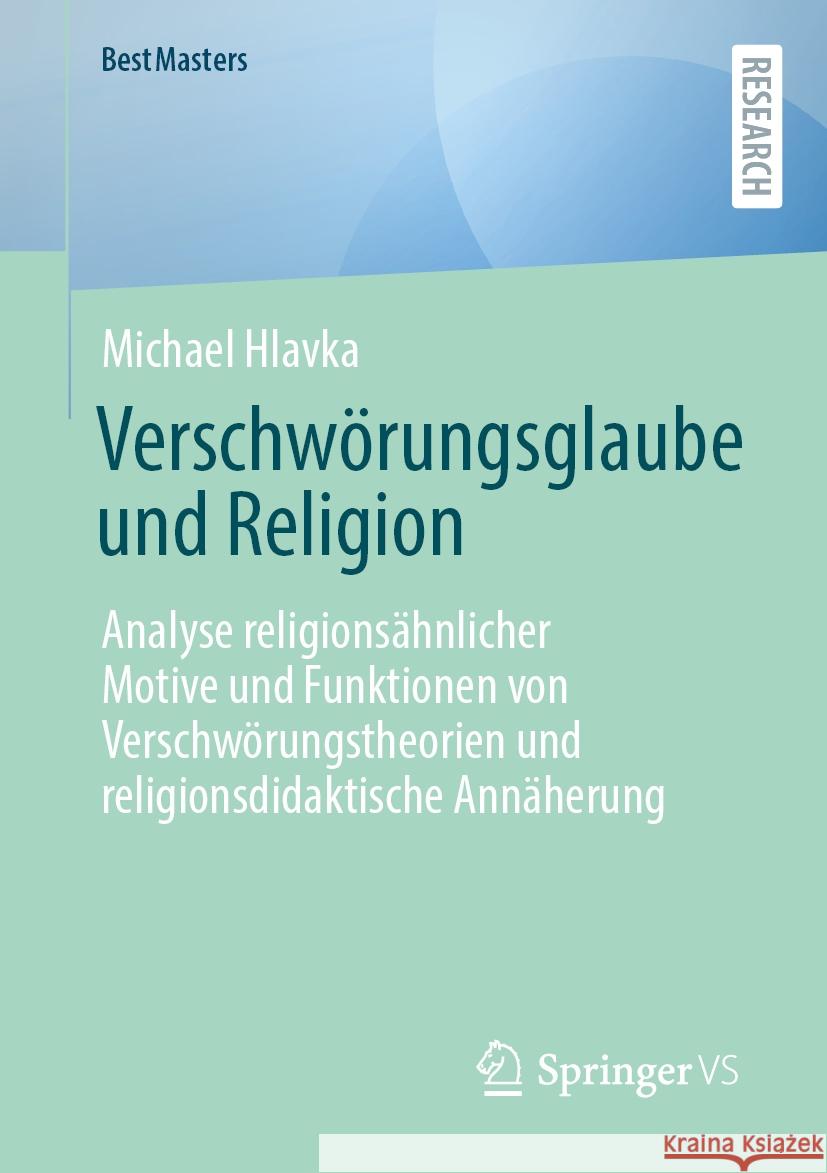 BestMasters

RESEARCH

Michael Hlavka

Verschwörungsglaube und Religion

Analyse religionsähnlicher Motive und Funktionen von Verschwörungstheorien und religionsdidaktische Annäherung

Springer VS